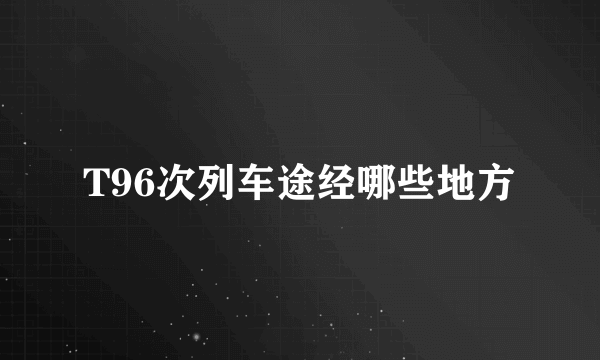 T96次列车途经哪些地方